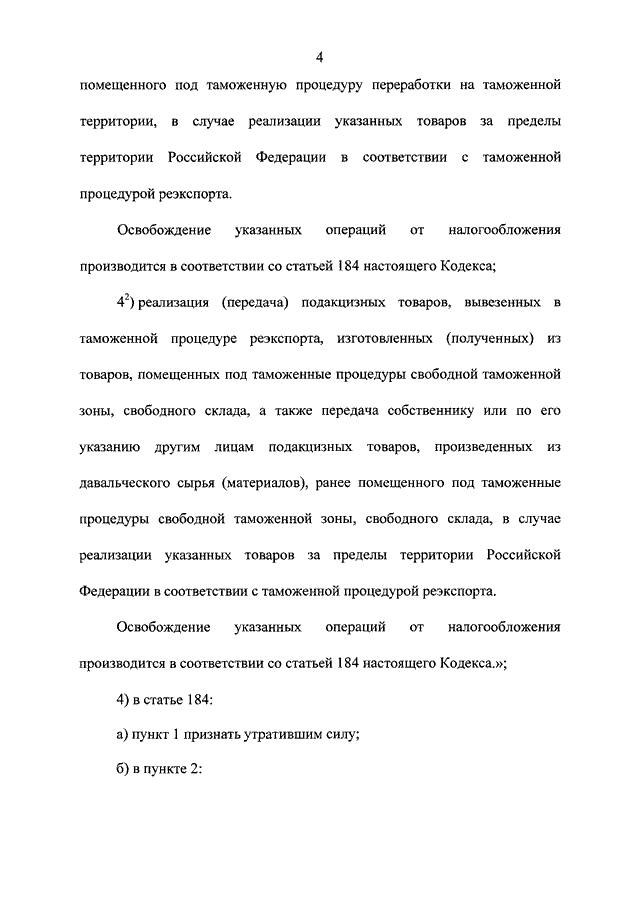 4

помещенного под таможенную процедуру переработки на таможенной территории, в случае реализации указанных товаров за пределы территории Российской Федерации в соответствии с таможенной процедурой реэкспорта.

Освобождение указанных операций от налогообложения производится в соответствии со статьей 184 настоящего Кодекса;

$4^2$) реализация (передача) подакцизных товаров, вывезенных в таможенной процедуре реэкспорта, изготовленных (полученных) из товаров, помещенных под таможенные процедуры свободной таможенной зоны, свободного склада, а также передача собственнику или по его указанию другим лицам подакцизных товаров, произведенных из давальческого сырья (материалов), ранее помещенного под таможенные процедуры свободной таможенной зоны, свободного склада, в случае реализации указанных товаров за пределы территории Российской Федерации в соответствии с таможенной процедурой реэкспорта.

Освобождение указанных операций от налогообложения производится в соответствии со статьей 184 настоящего Кодекса.»;

4) в статье 184:

а) пункт 1 признать утратившим силу;

б) в пункте 2: